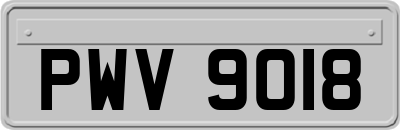 PWV 9018